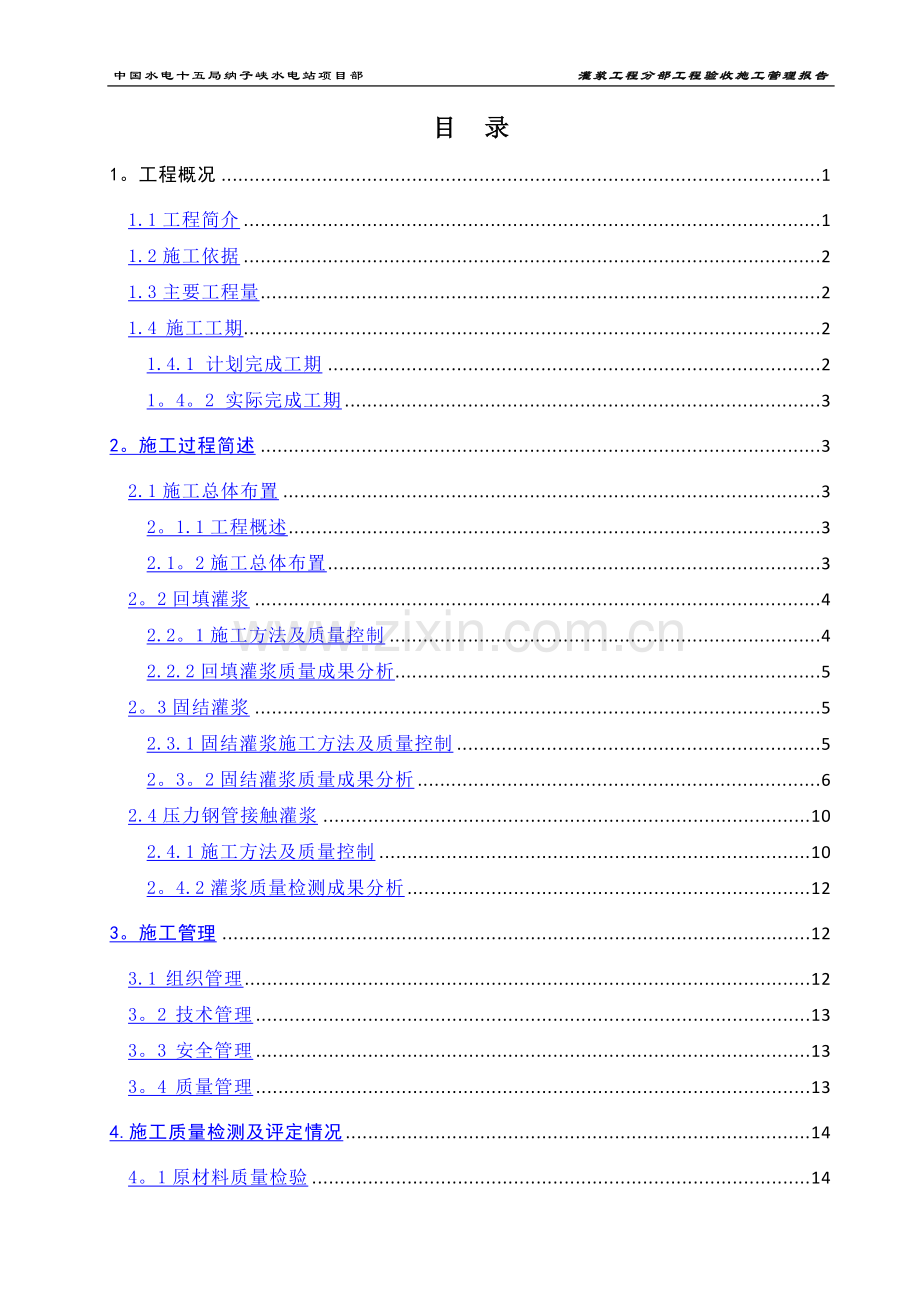 中国水电十五局纳子峡水电站项目部

灌浆工程分部工程验收施工管理报告

目 录

1。工程概况 1

1.1工程简介 1

1.2施工依据 2

1.3主要工程量 2

1.4 施工工期 2

1.4.1 计划完成工期 2

1。4。2 实际完成工期 3

2。施工过程简述 3

2.1施工总体布置 3

2。1.1工程概述 3

2.1。2施工总体布置 3

2。2回填灌浆 4

2.2。1施工方法及质量控制 4

2.2.2回填灌浆质量成果分析 5

2。3固结灌浆 5

2.3.1固结灌浆施工方法及质量控制 5

2。3。2固结灌浆质量成果分析 6

2.4压力钢管接触灌浆 10

2.4.1施工方法及质量控制 10

2。4.2灌浆质量检测成果分析 12

3。施工管理 12

3.1 组织管理 12

3。2 技术管理 13

3。3 安全管理 13

3。4 质量管理 13

4.施工质量检测及评定情况 14

4。1原材料质量检验 14

www.zixin.com.cn